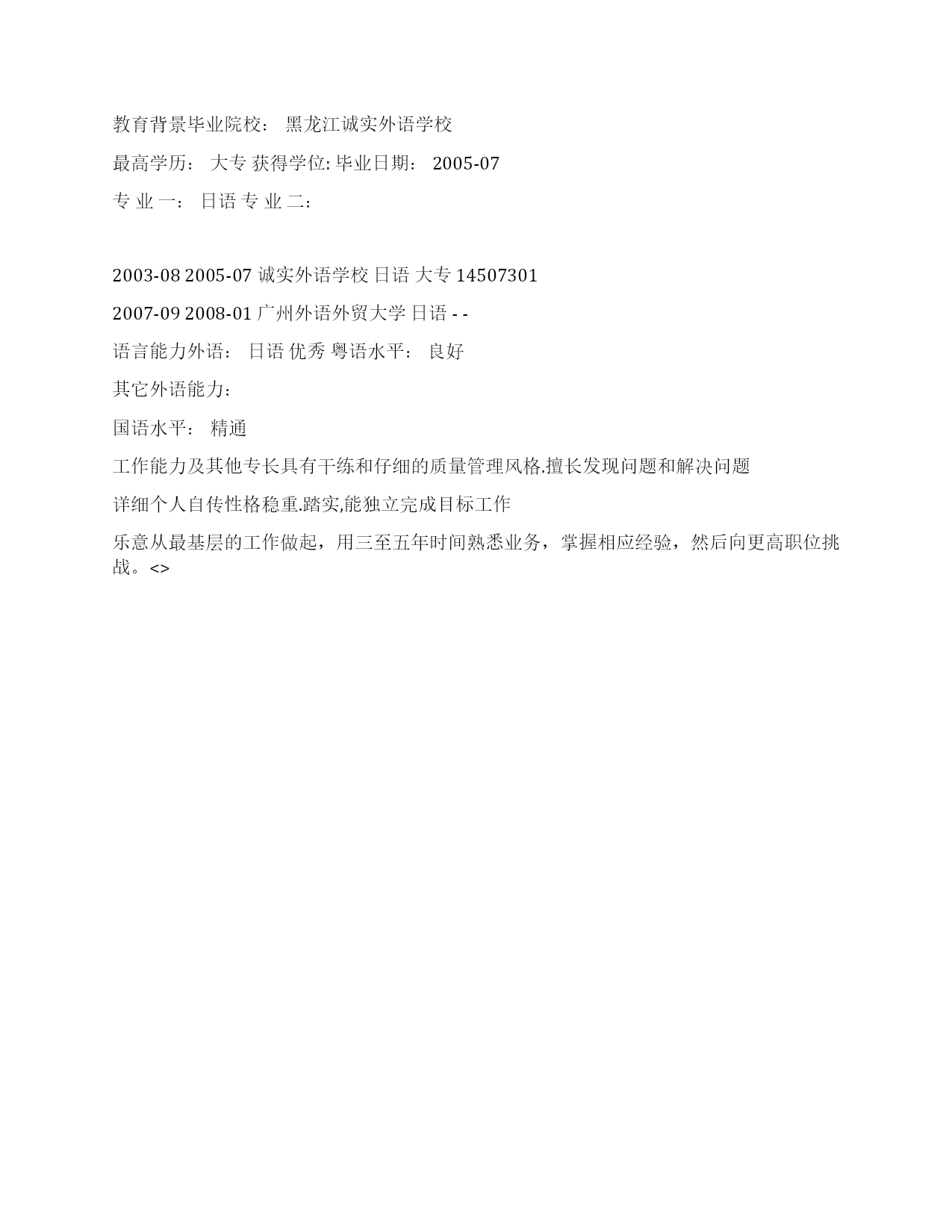 教育背景毕业院校： 黑龙江诚实外语学校

最高学历： 大专 获得学位: 毕业日期： 2005-07

专 业 一： 日语 专 业 二：

2003-08 2005-07 诚实外语学校 日语 大专 14507301

2007-09 2008-01 广州外语外贸大学 日语 - -

语言能力外语： 日语 优秀 粤语水平： 良好

其它外语能力：

国语水平： 精通

工作能力及其他专长具有干练和仔细的质量管理风格.擅长发现问题和解决问题

详细个人自传性格稳重.踏实,能独立完成目标工作

乐意从最基层的工作做起，用三至五年时间熟悉业务，掌握相应经验，然后向更高职位挑战。<>